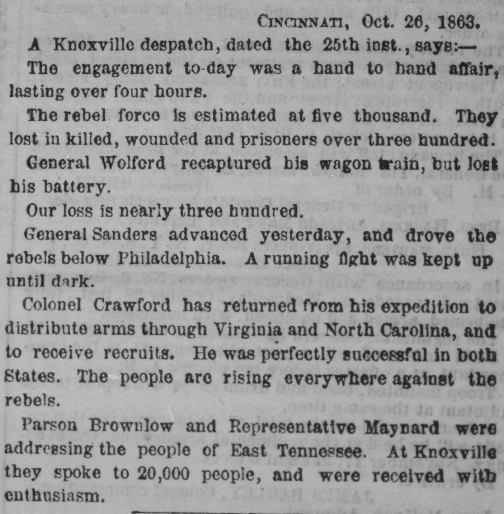 CINCINNATI, Oct. 26, 1863.

A Knoxville despatch, dated the 25th inst., says:—

The engagement to-day was a hand to hand affair, lasting over four hours.

The rebel force is estimated at five thousand. They lost in killed, wounded and prisoners over three hundred.

General Wolford recaptured his wagon train, but lost his battery.

Our loss is nearly three hundred.

General Sanders advanced yesterday, and drove the rebels below Philadelphia. A running fight was kept up until dark.

Colonel Crawford has returned from his expedition to distribute arms through Virginia and North Carolina, and to receive recruits. He was perfectly successful in both States. The people are rising everywhere against the rebels.

Parson Brownlow and Representative Maynard were addressing the people of East Tennessee. At Knoxville they spoke to 20,000 people, and were received with enthusiasm.